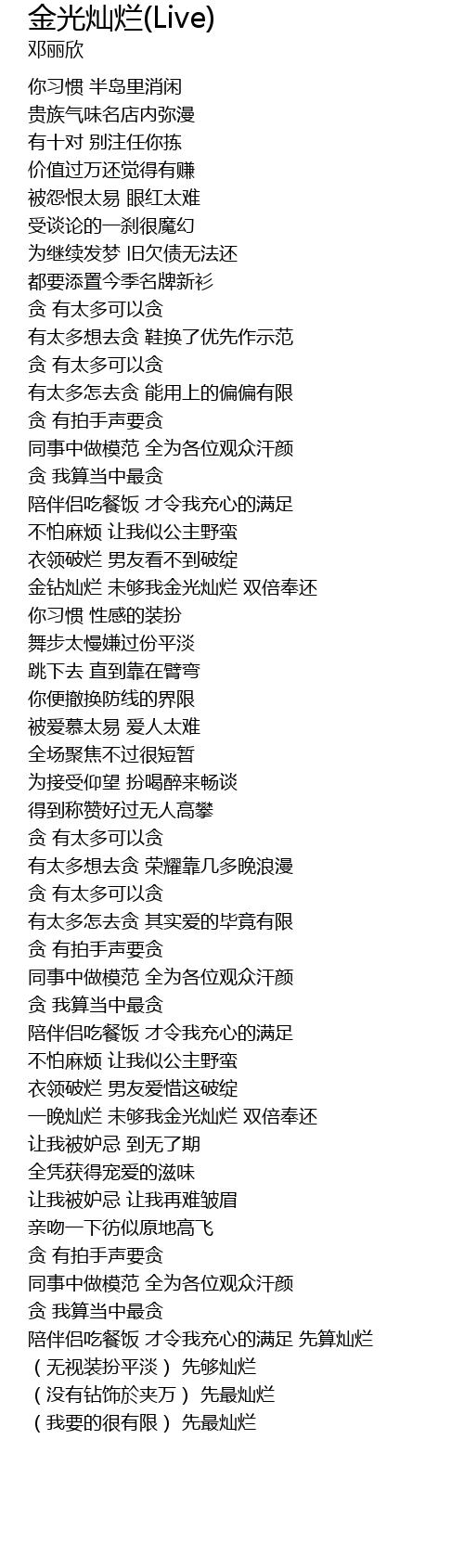 金光灿烂(Live)
邓丽欣

你习惯 半岛里消闲
贵族气味名店内弥漫
有十对 别注任你拣
价值过万还觉得有赚
被怨恨太易 眼红太难
受谈论的一刹很魔幻
为继续发梦 旧欠债无法还
都要添置今季名牌新衫
贪 有太多可以贪
有太多想去贪 鞋换了优先作示范
贪 有太多可以贪
有太多怎去贪 能用上的偏偏有限
贪 有拍手声要贪
同事中做模范 全为各位观众汗颜
贪 我算当中最贪
陪伴侣吃餐饭 才令我充心的满足
不怕麻烦 让我似公主野蛮
衣领破烂 男友看不到破绽
金钻灿烂 未够我金光灿烂 双倍奉还
你习惯 性感的装扮
舞步太慢嫌过份平淡
跳下去 直到靠在臂弯
你便撤换防线的界限
被爱慕太易 爱人太难
全场聚焦不过很短暂
为接受仰望 扮喝醉来畅谈
得到称赞好过无人高攀
贪 有太多可以贪
有太多想去贪 荣耀靠几多晚浪漫
贪 有太多可以贪
有太多怎去贪 其实爱的毕竟有限
贪 有拍手声要贪
同事中做模范 全为各位观众汗颜
贪 我算当中最贪
陪伴侣吃餐饭 才令我充心的满足
不怕麻烦 让我似公主野蛮
衣领破烂 男友爱惜这破绽
一晚灿烂 未够我金光灿烂 双倍奉还
让我被妒忌 到无了期
全凭获得宠爱的滋味
让我被妒忌 让我再难皱眉
亲吻一下彷似原地高飞
贪 有拍手声要贪
同事中做模范 全为各位观众汗颜
贪 我算当中最贪
陪伴侣吃餐饭 才令我充心的满足 先算灿烂
（无视装扮平淡） 先够灿烂
（没有钻饰於夹万） 先最灿烂
（我要的很有限） 先最灿烂